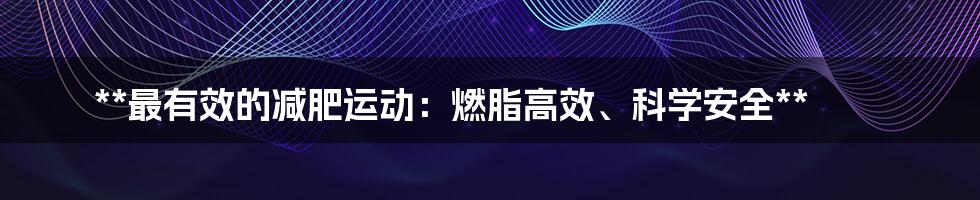 **最有效的减肥运动：燃脂高效、科学安全**